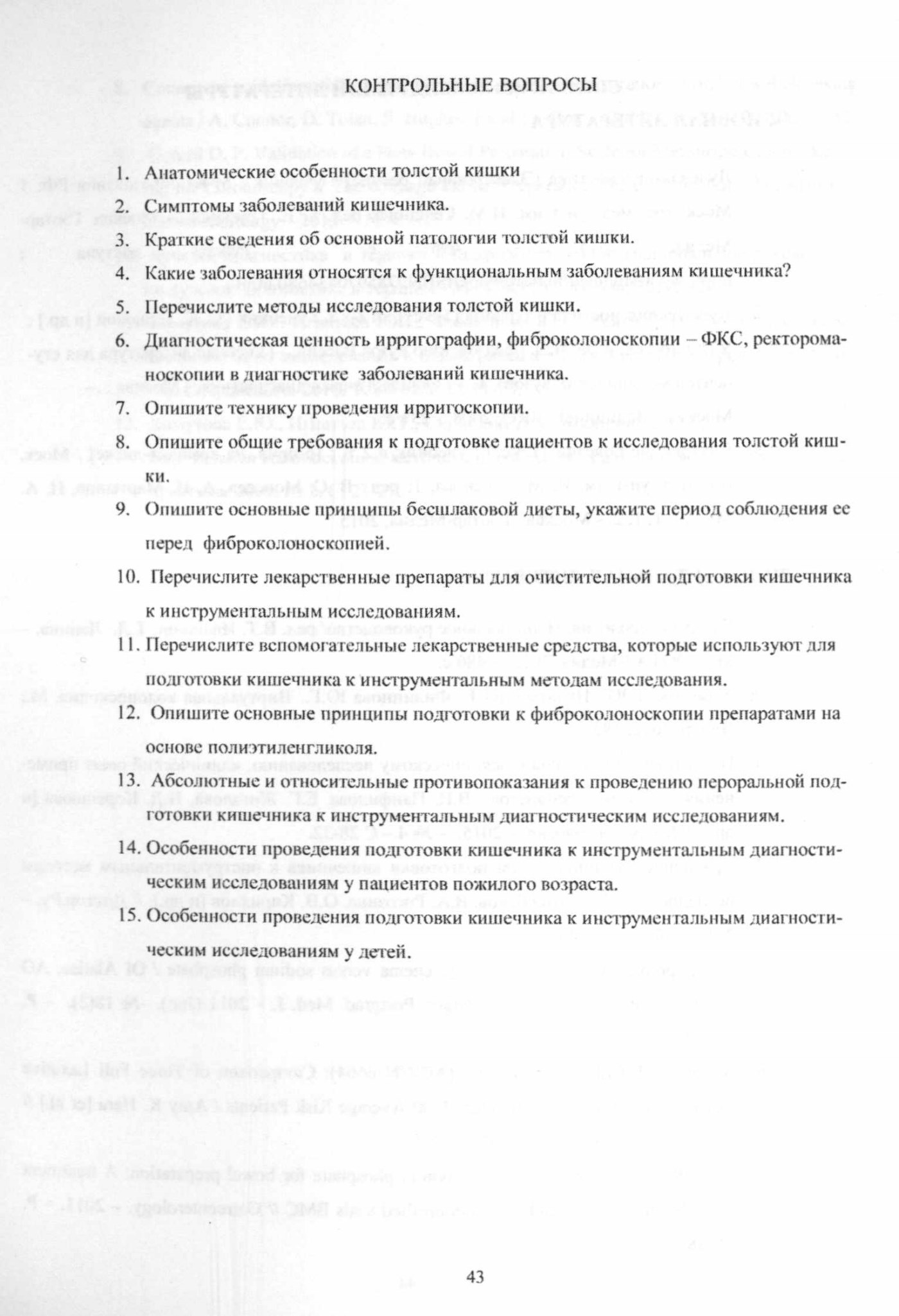 КОНТРОЛЬНЫЕ ВОПРОСЫ

1. Анатомические особенности толстой кишки
2. Симптомы заболеваний кишечника.
3. Краткие сведения об основной патологии толстой кишки.
4. Какие заболевания относятся к функциональным заболеваниям кишечника?
5. Перечислите методы исследования толстой кишки.
6. Диагностическая ценность ирригографии, фиброколоноскопии – ФКС, ректороманоскопии в диагностике заболеваний кишечника.
7. Опишите технику проведения ирригоскопии.
8. Опишите общие требования к подготовке пациентов к исследования толстой кишки.
9. Опишите основные принципы бесшлаковой диеты, укажите период соблюдения ее перед фиброколоноскопией.
10. Перечислите лекарственные препараты для очистительной подготовки кишечника к инструментальным исследованиям.
11. Перечислите вспомогательные лекарственные средства, которые используют для подготовки кишечника к инструментальным методам исследования.
12. Опишите основные принципы подготовки к фиброколоноскопии препаратами на основе полиэтиленгликоля.
13. Абсолютные и относительные противопоказания к проведению пероральной подготовки кишечника к инструментальным диагностическим исследованиям.
14. Особенности проведения подготовки кишечника к инструментальным диагностическим исследованиям у пациентов пожилого возраста.
15. Особенности проведения подготовки кишечника к инструментальным диагностическим исследованиям у детей.

43